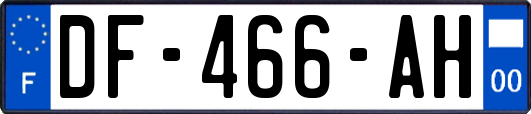 F
DF-466-AH
00